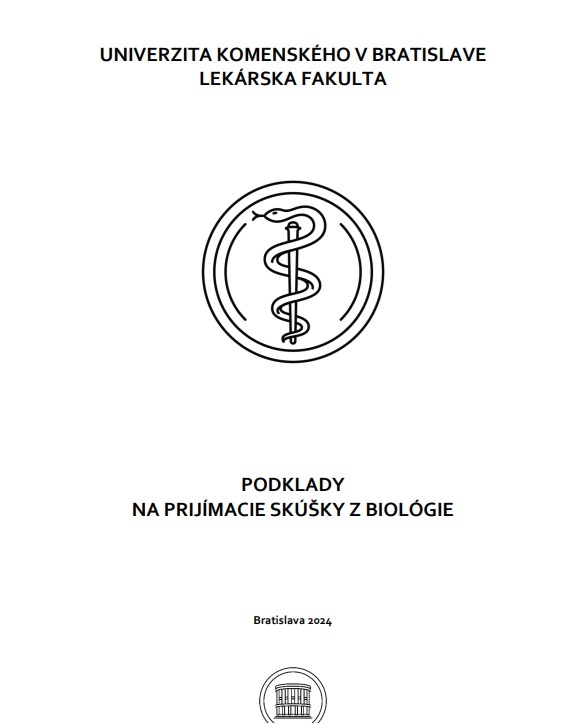 UNIVERZITA KOMENSKÉHO V BRATISLAVE
LEKÁRSKA FAKULTA

PODKLADY
NA PRIJÍMACIE SKÚŠKY Z BIOLÓGIE

Bratislava 2024